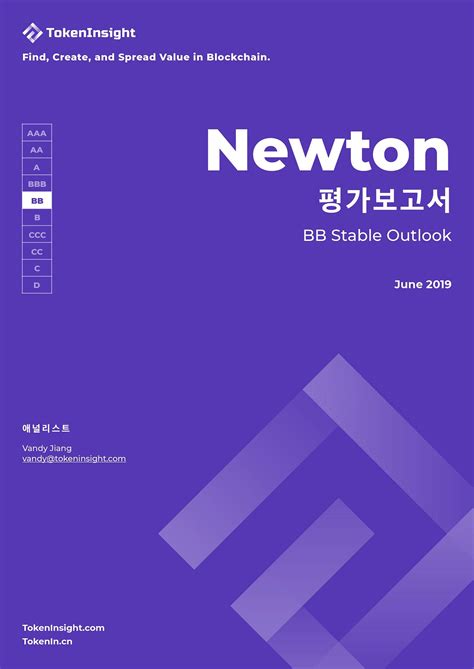 TokenInsight

Find, Create, and Spread Value in Blockchain.

AAA
AA
A
BBB
BB
B
CCC
CC
C
D

Newton
평가보고서
BB Stable Outlook

June 2019

애널리스트
Vandy Jiang
vandy@tokeninsight.com

TokenInsight.com
TokenIn.cn